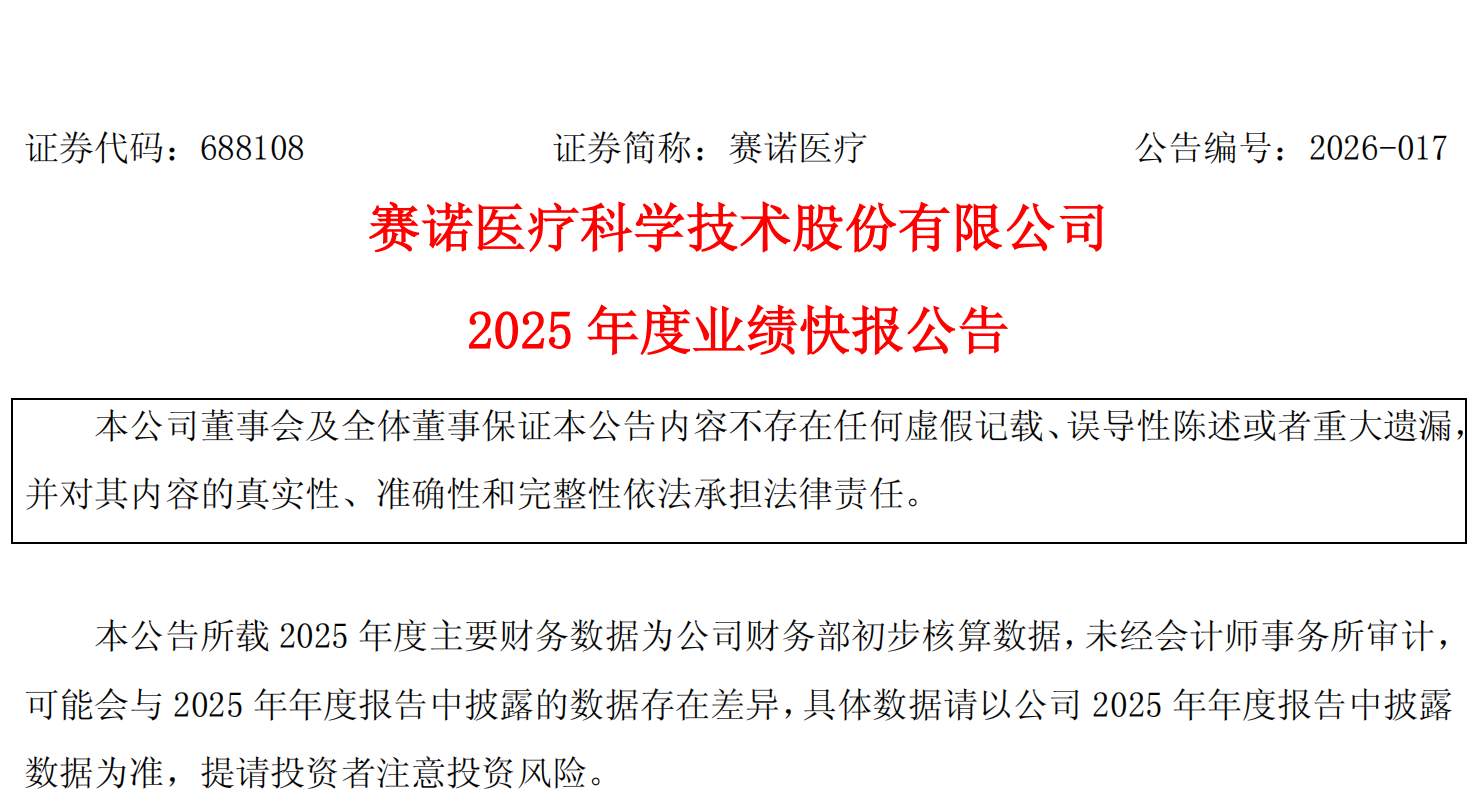 证券代码：688108　　证券简称：赛诺医疗　　公告编号：2026-017

赛诺医疗科学技术股份有限公司

2025 年度业绩快报公告

本公司董事会及全体董事保证本公告内容不存在任何虚假记载、误导性陈述或者重大遗漏，并对其内容的真实性、准确性和完整性依法承担法律责任。

本公告所载 2025 年度主要财务数据为公司财务部初步核算数据，未经会计师事务所审计，可能会与 2025 年年度报告中披露的数据存在差异，具体数据请以公司 2025 年年度报告中披露数据为准，提请投资者注意投资风险。